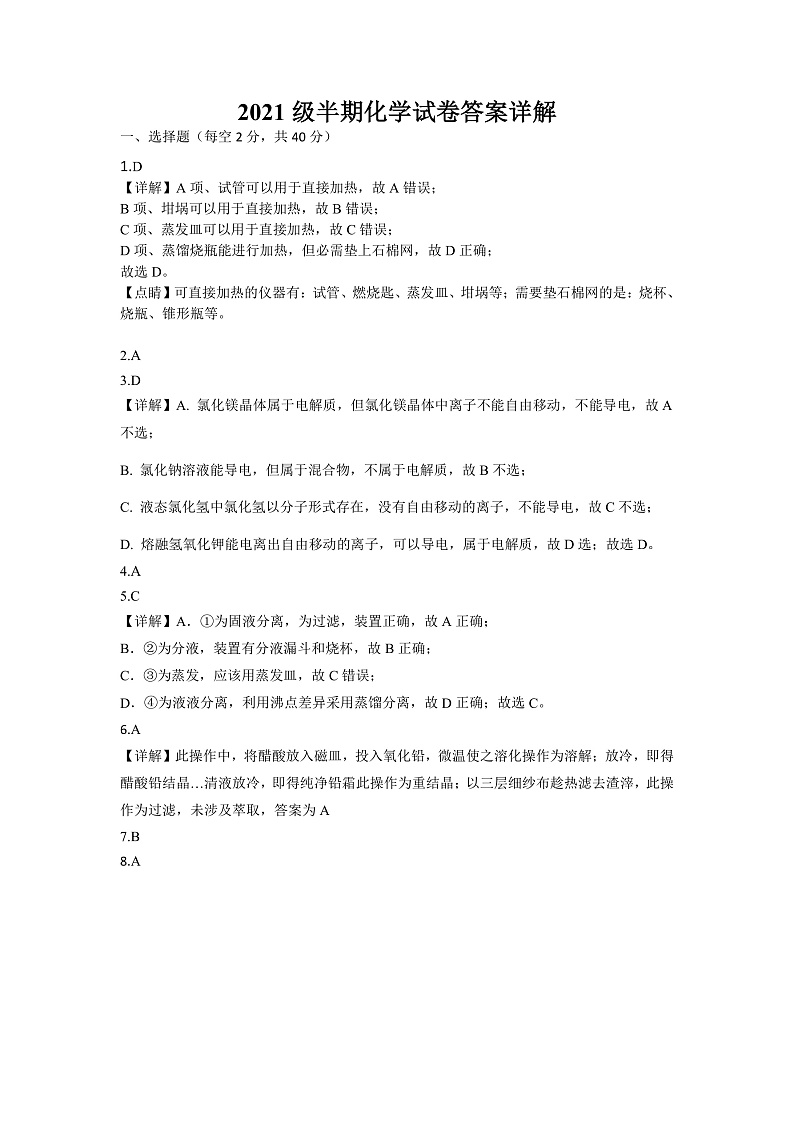 2021 级半期化学试卷答案详解

一、选择题（每空 2 分，共 40 分）

1.D

【详解】A 项、试管可以用于直接加热，故 A 错误；

B 项、坩埚可以用于直接加热，故 B 错误；

C 项、蒸发皿可以用于直接加热，故 C 错误；

D 项、蒸馏烧瓶能进行加热，但必需垫上石棉网，故 D 正确；

故选 D。

【点睛】可直接加热的仪器有：试管、燃烧匙、蒸发皿、坩埚等；需要垫石棉网的是：烧杯、烧瓶、锥形瓶等。

2.A

3.D

【详解】A. 氯化镁晶体属于电解质，但氯化镁晶体中离子不能自由移动，不能导电，故 A 不选；

B. 氯化钠溶液能导电，但属于混合物，不属于电解质，故 B 不选；

C. 液态氯化氢中氯化氢以分子形式存在，没有自由移动的离子，不能导电，故 C 不选；

D. 熔融氢氧化钾能电离出自由移动的离子，可以导电，属于电解质，故 D 选；故选 D。

4.A

5.C

【详解】A．①为固液分离，为过滤，装置正确，故 A 正确；

B．②为分液，装置有分液漏斗和烧杯，故 B 正确；

C．③为蒸发，应该用蒸发皿，故 C 错误；

D．④为液液分离，利用沸点差异采用蒸馏分离，故 D 正确；故选 C。

6.A

【详解】此操作中，将醋酸放入磁皿，投入氧化铅，微温使之溶化操作为溶解；放冷，即得醋酸铅结晶...清液放冷，即得纯净铅霜此操作为重结晶；以三层细纱布趁热滤去渣滓，此操作为过滤，未涉及萃取，答案为 A

7.B

8.A